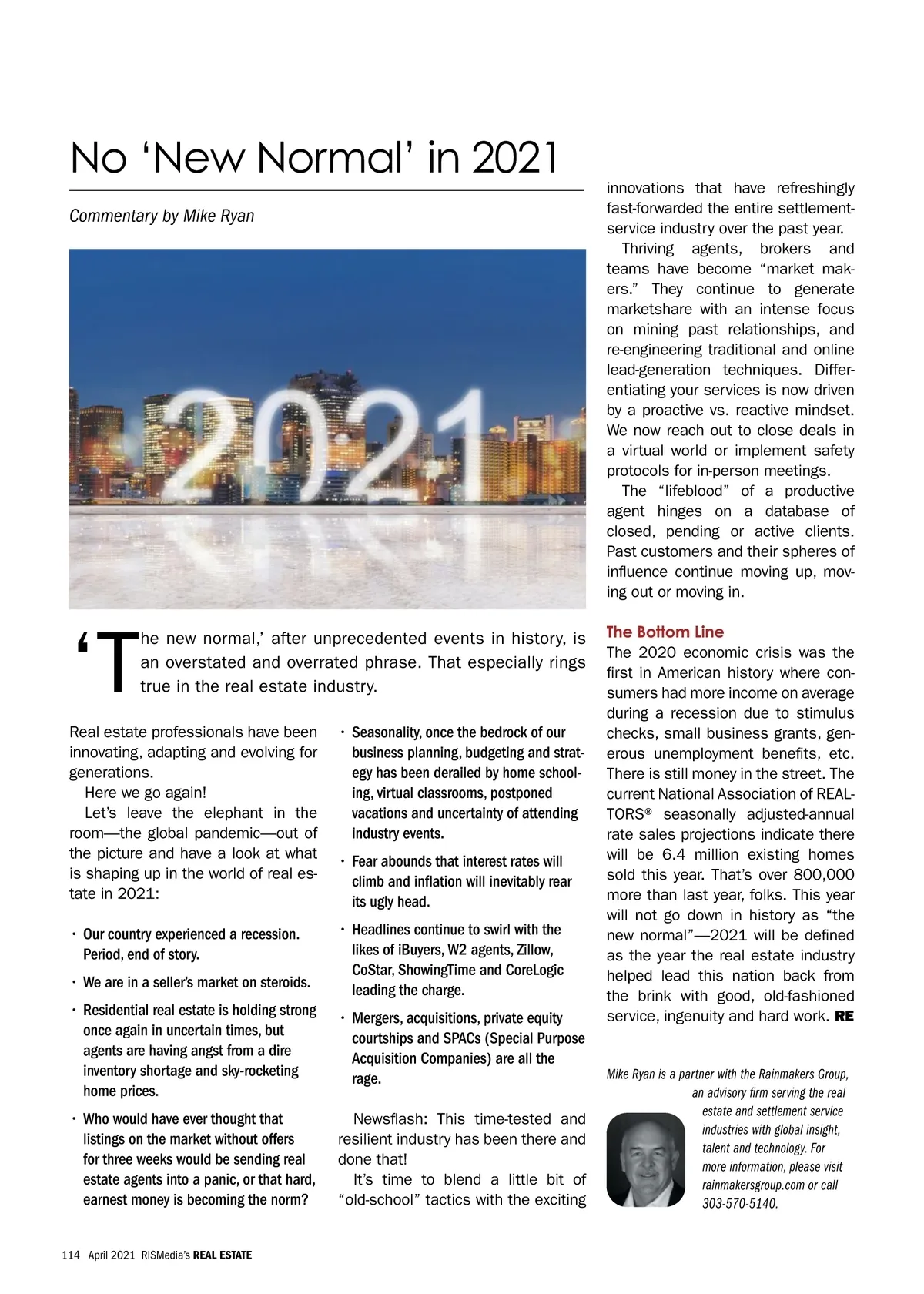 No ‘New Normal’ in 2021

Commentary by Mike Ryan

2021

‘The new normal,’ after unprecedented events in history, is an overstated and overrated phrase. That especially rings true in the real estate industry.

Real estate professionals have been innovating, adapting and evolving for generations.

Here we go again!

Let’s leave the elephant in the room—the global pandemic—out of the picture and have a look at what is shaping up in the world of real estate in 2021:

• Our country experienced a recession. Period, end of story.

• We are in a seller’s market on steroids.

• Residential real estate is holding strong once again in uncertain times, but agents are having angst from a dire inventory shortage and sky-rocketing home prices.

• Who would have ever thought that listings on the market without offers for three weeks would be sending real estate agents into a panic, or that hard, earnest money is becoming the norm?

• Seasonality, once the bedrock of our business planning, budgeting and strategy has been derailed by home schooling, virtual classrooms, postponed vacations and uncertainty of attending industry events.

• Fear abounds that interest rates will climb and inflation will inevitably rear its ugly head.

• Headlines continue to swirl with the likes of iBuyers, W2 agents, Zillow, CoStar, ShowingTime and CoreLogic leading the charge.

• Mergers, acquisitions, private equity courtships and SPACs (Special Purpose Acquisition Companies) are all the rage.

Newsflash: This time-tested and resilient industry has been there and done that!

It’s time to blend a little bit of “old-school” tactics with the exciting innovations that have refreshingly fast-forwarded the entire settlement-service industry over the past year.

Thriving agents, brokers and teams have become “market makers.” They continue to generate marketshare with an intense focus on mining past relationships, and re-engineering traditional and online lead-generation techniques. Differentiating your services is now driven by a proactive vs. reactive mindset. We now reach out to close deals in a virtual world or implement safety protocols for in-person meetings.

The “lifeblood” of a productive agent hinges on a database of closed, pending or active clients. Past customers and their spheres of influence continue moving up, moving out or moving in.

The Bottom Line

The 2020 economic crisis was the first in American history where consumers had more income on average during a recession due to stimulus checks, small business grants, generous unemployment benefits, etc. There is still money in the street. The current National Association of REALTORS® seasonally adjusted-annual rate sales projections indicate there will be 6.4 million existing homes sold this year. That’s over 800,000 more than last year, folks. This year will not go down in history as “the new normal”—2021 will be defined as the year the real estate industry helped lead this nation back from the brink with good, old-fashioned service, ingenuity and hard work. RE

Mike Ryan is a partner with the Rainmakers Group, an advisory firm serving the real estate and settlement service industries with global insight, talent and technology. For more information, please visit rainmakersgroup.com or call 303-570-5140.

114 April 2021 RISMedia’s REAL ESTATE